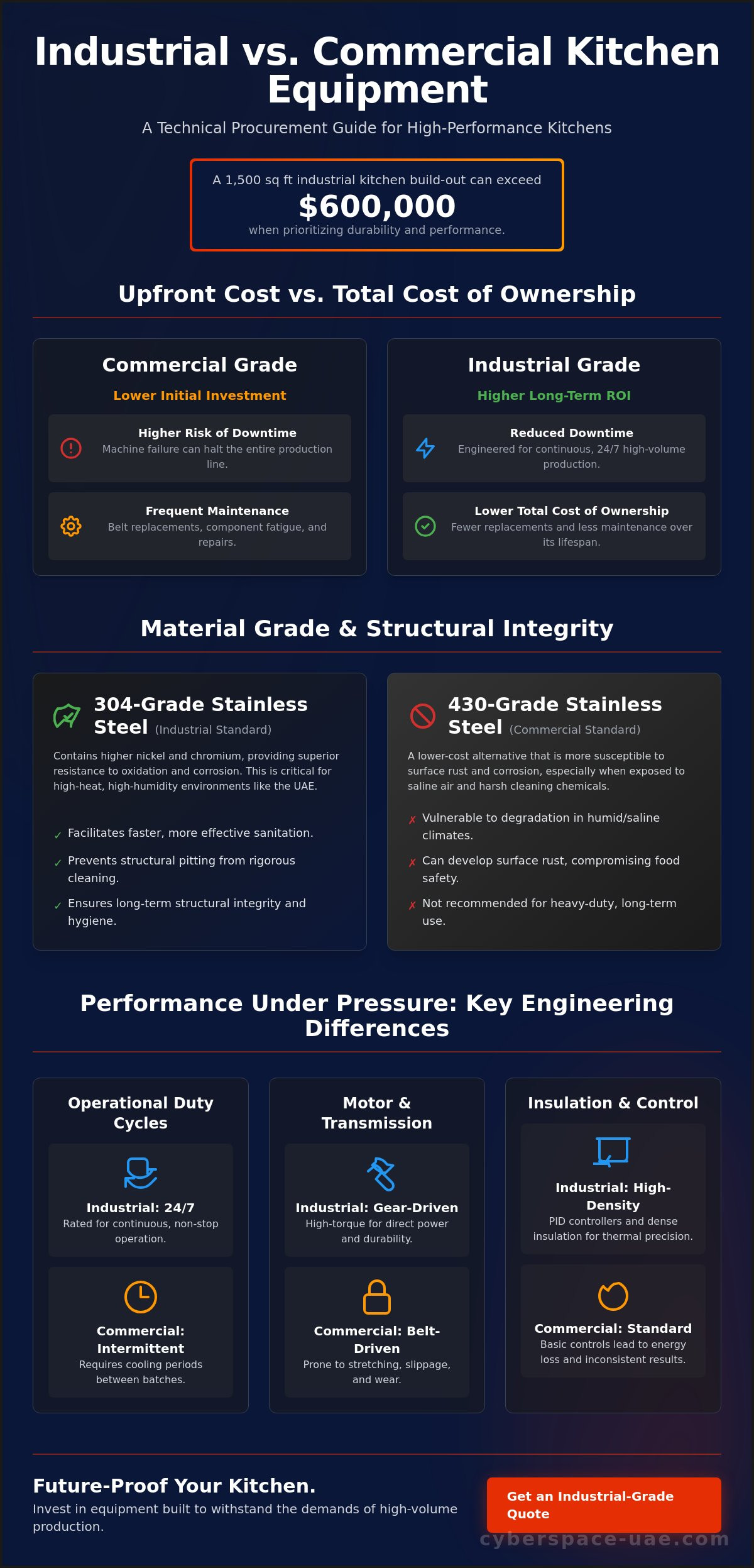 Industrial vs. Commercial Kitchen Equipment

A Technical Procurement Guide for High-Performance Kitchens

A 1,500 sq ft industrial kitchen build-out can exceed

$600,000

when prioritizing durability and performance.

Upfront Cost vs. Total Cost of Ownership

Commercial Grade

Lower Initial Investment

Higher Risk of Downtime
Machine failure can halt the entire production line.

Frequent Maintenance
Belt replacements, component fatigue, and repairs.

Industrial Grade

Higher Long-Term ROI

Reduced Downtime
Engineered for continuous, 24/7 high-volume production.

Lower Total Cost of Ownership
Fewer replacements and less maintenance over its lifespan.

Material Grade & Structural Integrity

304-Grade Stainless Steel (Industrial Standard)

Contains higher nickel and chromium, providing superior resistance to oxidation and corrosion. This is critical for high-heat, high-humidity environments like the UAE.

✓ Facilitates faster, more effective sanitation.
✓ Prevents structural pitting from rigorous cleaning.
✓ Ensures long-term structural integrity and hygiene.

430-Grade Stainless Steel (Commercial Standard)

A lower-cost alternative that is more susceptible to surface rust and corrosion, especially when exposed to saline air and harsh cleaning chemicals.

✗ Vulnerable to degradation in humid/saline climates.
✗ Can develop surface rust, compromising food safety.
✗ Not recommended for heavy-duty, long-term use.

Performance Under Pressure: Key Engineering Differences

Operational Duty Cycles

Industrial: 24/7
Rated for continuous, non-stop operation.

Commercial: Intermittent
Requires cooling periods between batches.

Motor & Transmission

Industrial: Gear-Driven
High-torque for direct power and durability.

Commercial: Belt-Driven
Prone to stretching, slippage, and wear.

Insulation & Control

Industrial: High-Density
PID controllers and dense insulation for thermal precision.

Commercial: Standard
Basic controls lead to energy loss and inconsistent results.

Future-Proof Your Kitchen.
Invest in equipment built to withstand the demands of high-volume production.

Get an Industrial-Grade Quote

cyberspace-uae.com